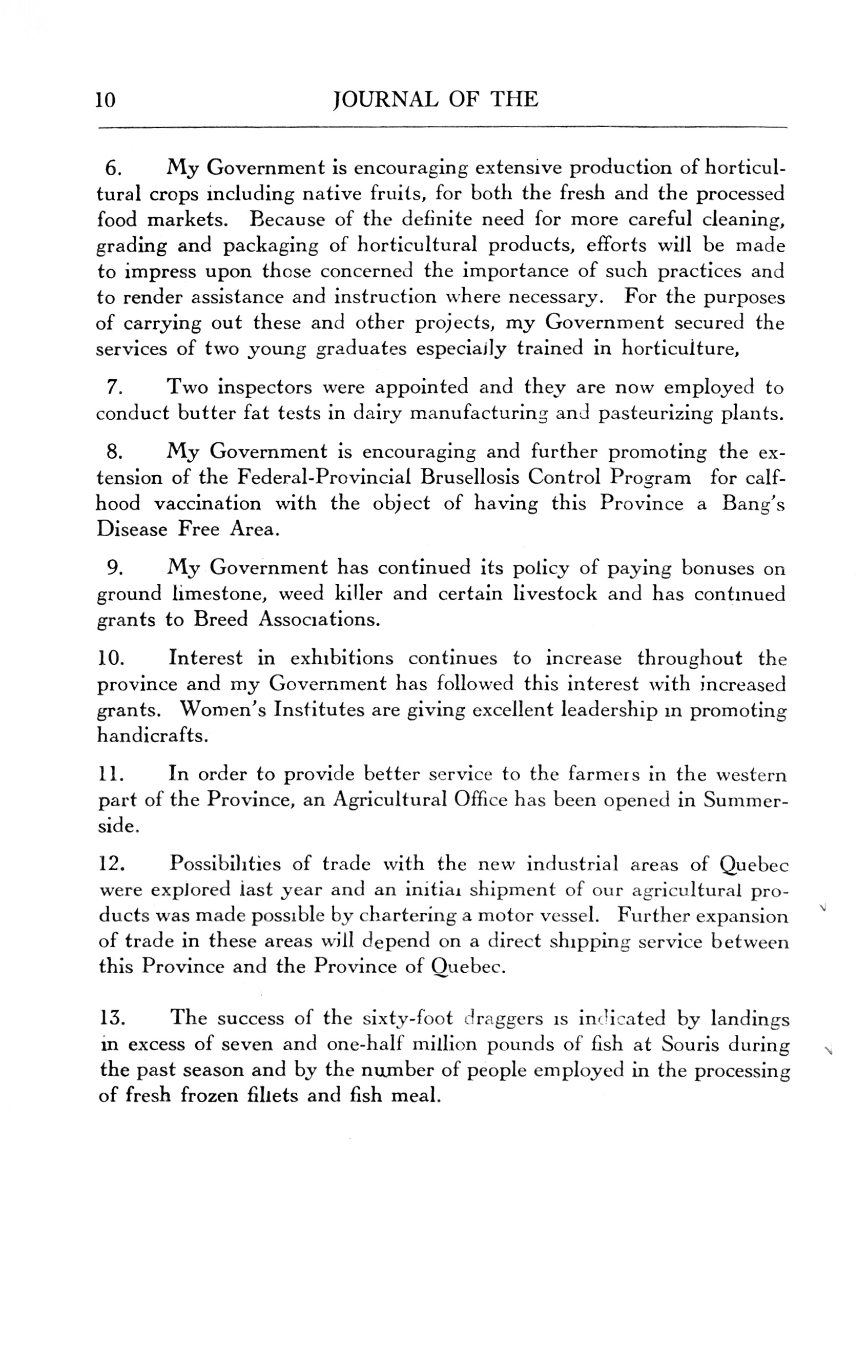 10 JOURNAL OF THE

6. My Government is encouraging extensive production of horticultural crops including native fruits, for both the fresh and the processed food markets. Because of the definite need for more careful cleaning, grading and packaging of horticultural products, efforts will be made to impress upon those concerned the importance of such practices and to render assistance and instruction where necessary. For the purposes of carrying out these and other projects, my Government secured the services of two young graduates especially trained in horticulture,

7. Two inspectors were appointed and they are now employed to conduct butter fat tests in dairy manufacturing and pasteurizing plants.

8. My Government is encouraging and further promoting the extension of the Federal-Provincial Brusellosis Control Program for calfhood vaccination with the object of having this Province a Bang's Disease Free Area.

9. My Government has continued its policy of paying bonuses on ground limestone, weed killer and certain livestock and has continued grants to Breed Associations.

10. Interest in exhibitions continues to increase throughout the province and my Government has followed this interest with increased grants. Women's Institutes are giving excellent leadership in promoting handicrafts.

11. In order to provide better service to the farmers in the western part of the Province, an Agricultural Office has been opened in Summerside.

12. Possibilities of trade with the new industrial areas of Quebec were explored last year and an initial shipment of our agricultural products was made possible by chartering a motor vessel. Further expansion of trade in these areas will depend on a direct shipping service between this Province and the Province of Quebec.

13. The success of the sixty-foot draggers is indicated by landings in excess of seven and one-half million pounds of fish at Souris during the past season and by the number of people employed in the processing of fresh frozen fillets and fish meal.